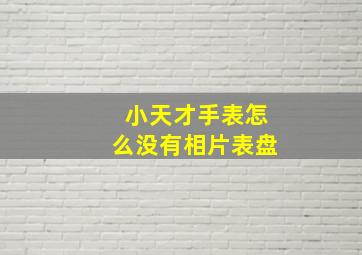 小天才手表怎么没有相片表盘